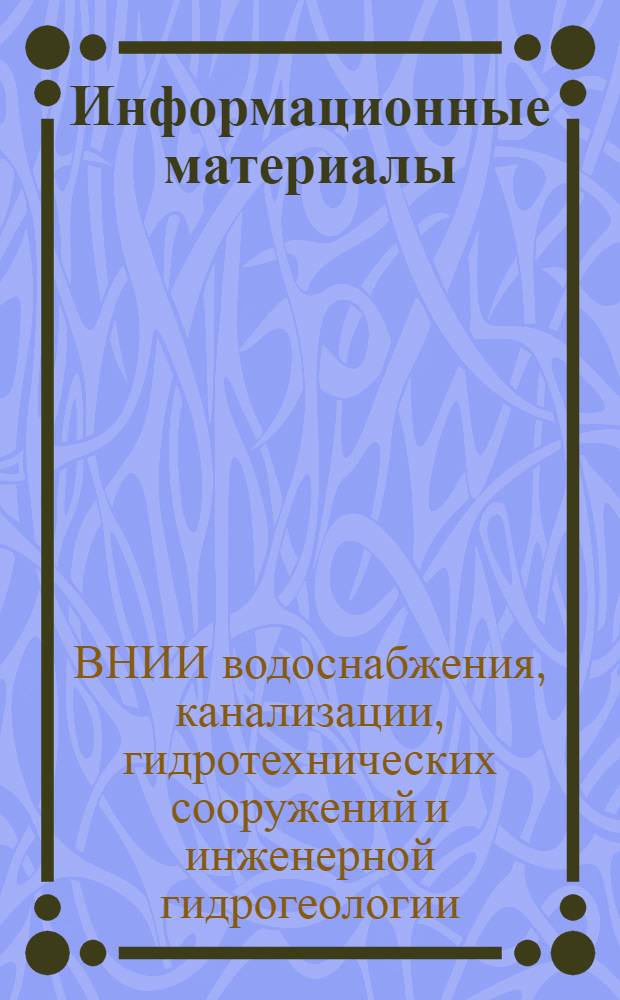 Информационные материалы

ВНИИ водоснабжения, канализации, гидротехнических сооружений и инженерной гидрогеологии